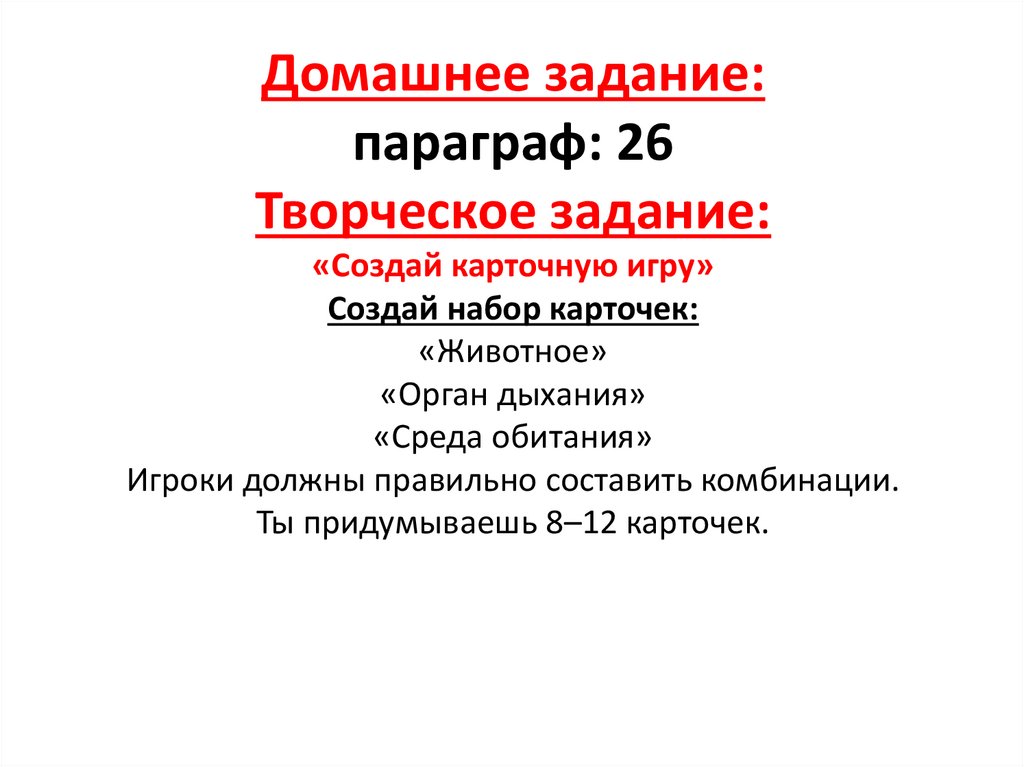 Домашнее задание:
параграф: 26
Творческое задание:
«Создай карточную игру»
Создай набор карточек:
«Животное»
«Орган дыхания»
«Среда обитания»
Игроки должны правильно составить комбинации.
Ты придумываешь 8–12 карточек.